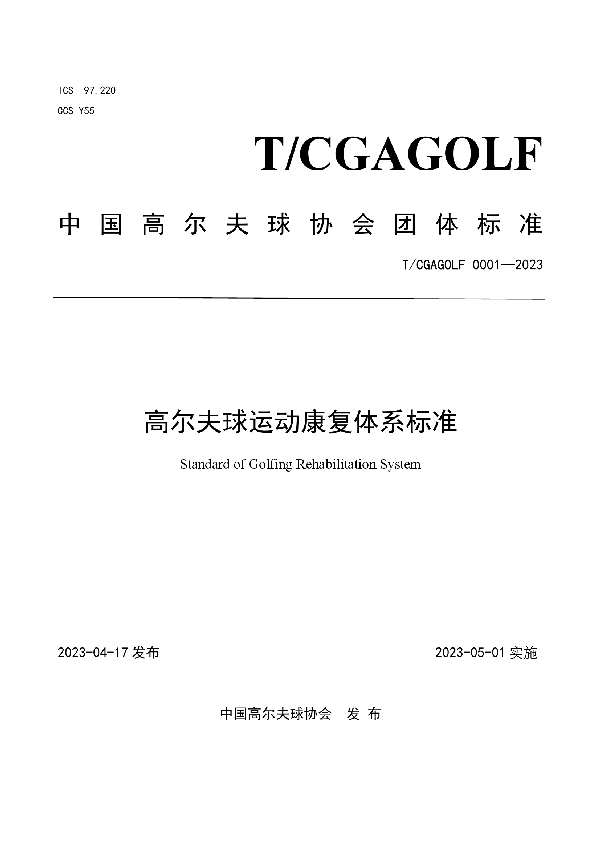 ICS 97.220
CCS Y55

T/CGAGOLF

中国高尔夫球协会团体标准

T/CGAGOLF 0001—2023

高尔夫球运动康复体系标准

Standard of Golfing Rehabilitation System

2023-04-17 发布

2023-05-01 实施

中国高尔夫球协会 发布